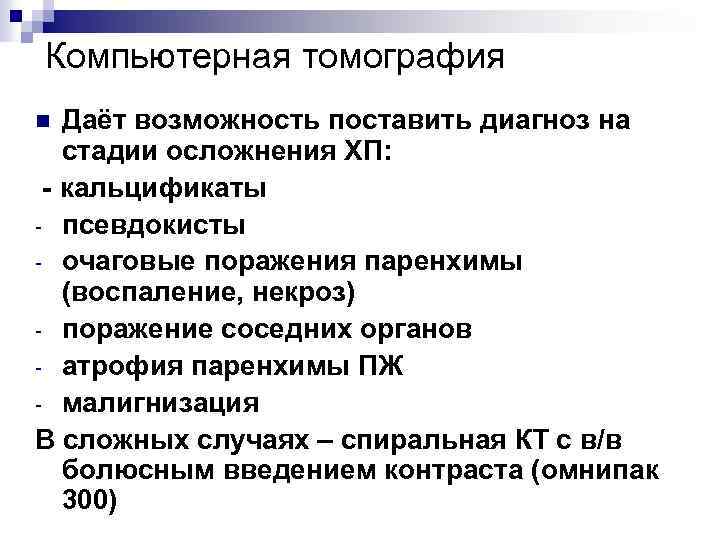 Компьютерная томография

Даёт возможность поставить диагноз на стадии осложнения ХП:

- кальцификаты
- псевдокисты
- очаговые поражения паренхимы (воспаление, некроз)
- поражение соседних органов
- атрофия паренхимы ПЖ
- малигнизация

В сложных случаях – спиральная КТ с в/в болюсным введением контраста (омнипак 300)